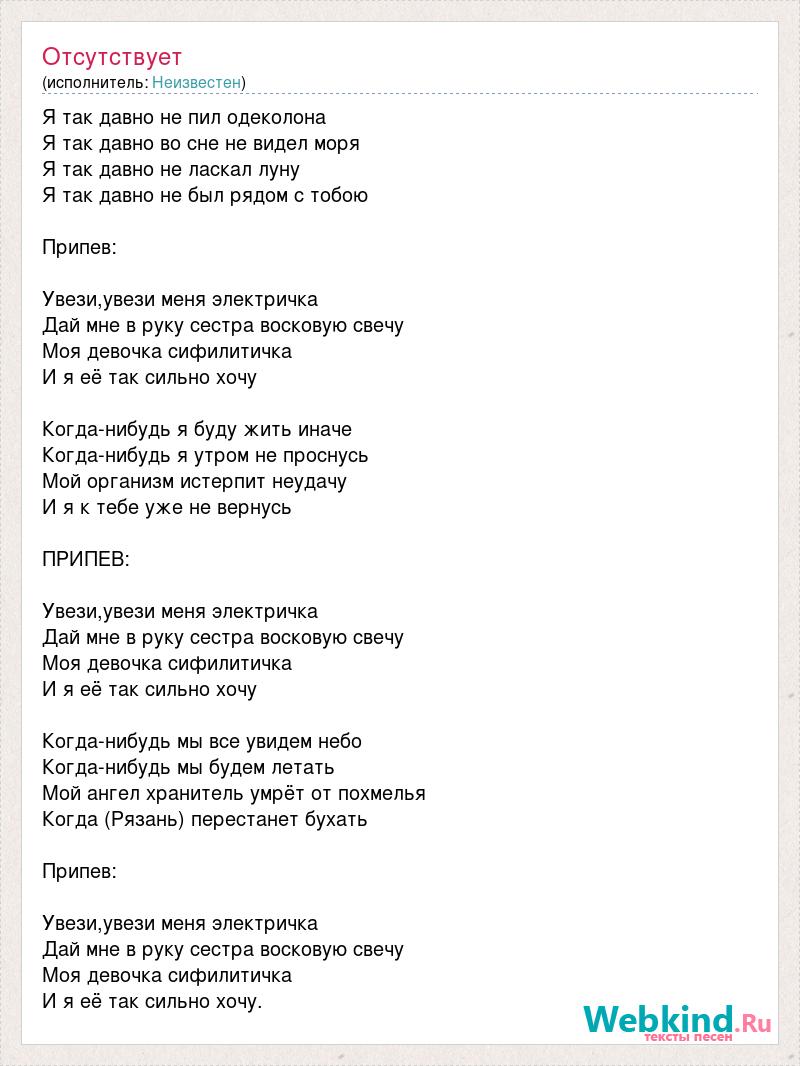 Отсутствует
(исполнитель: Неизвестен)

Я так давно не пил одеколона
Я так давно во сне не видел моря
Я так давно не ласкал луну
Я так давно не был рядом с тобою

Припев:

Увези,увези меня электричка
Дай мне в руку сестра восковую свечу
Моя девочка сифилитичка
И я её так сильно хочу

Когда-нибудь я буду жить иначе
Когда-нибудь я утром не проснусь
Мой организм истерпит неудачу
И я к тебе уже не вернусь

ПРИПЕВ:

Увези,увези меня электричка
Дай мне в руку сестра восковую свечу
Моя девочка сифилитичка
И я её так сильно хочу

Когда-нибудь мы все увидем небо
Когда-нибудь мы будем летать
Мой ангел хранитель умрёт от похмелья
Когда (Рязань) перестанет бухать

Припев:

Увези,увези меня электричка
Дай мне в руку сестра восковую свечу
Моя девочка сифилитичка
И я её так сильно хочу.

Webkind.Ru
тексты песен